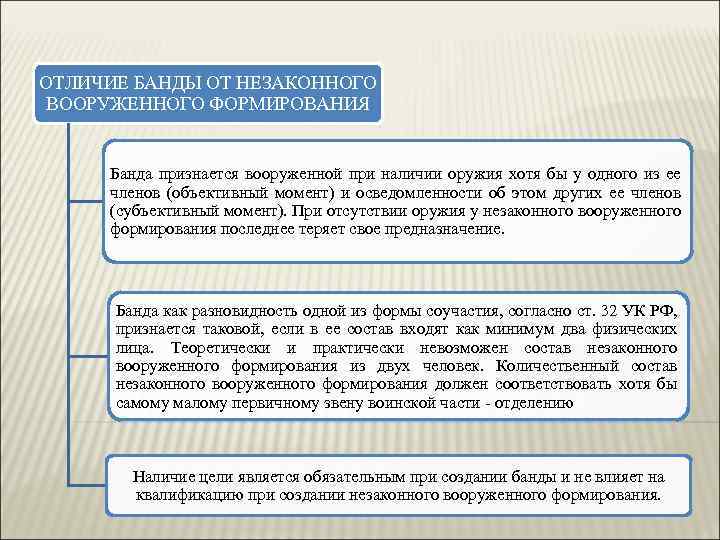 ОТЛИЧИЕ БАНДЫ ОТ НЕЗАКОННОГО ВООРУЖЕННОГО ФОРМИРОВАНИЯ

Банда признается вооруженной при наличии оружия хотя бы у одного из ее членов (объективный момент) и осведомленности об этом других ее членов (субъективный момент). При отсутствии оружия у незаконного вооруженного формирования последнее теряет свое предназначение.

Банда как разновидность одной из формы соучастия, согласно ст. 32 УК РФ, признается таковой, если в ее состав входят как минимум два физических лица. Теоретически и практически невозможен состав незаконного вооруженного формирования из двух человек. Количественный состав незаконного вооруженного формирования должен соответствовать хотя бы самому малому первичному звену воинской части - отделению

Наличие цели является обязательным при создании банды и не влияет на квалификацию при создании незаконного вооруженного формирования.